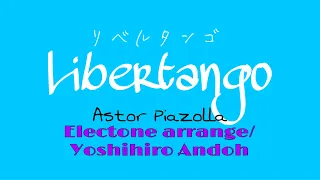 リベルタンゴ

Libertango

Astor Piazolla

Electone arrange/
Yoshihiro Andoh